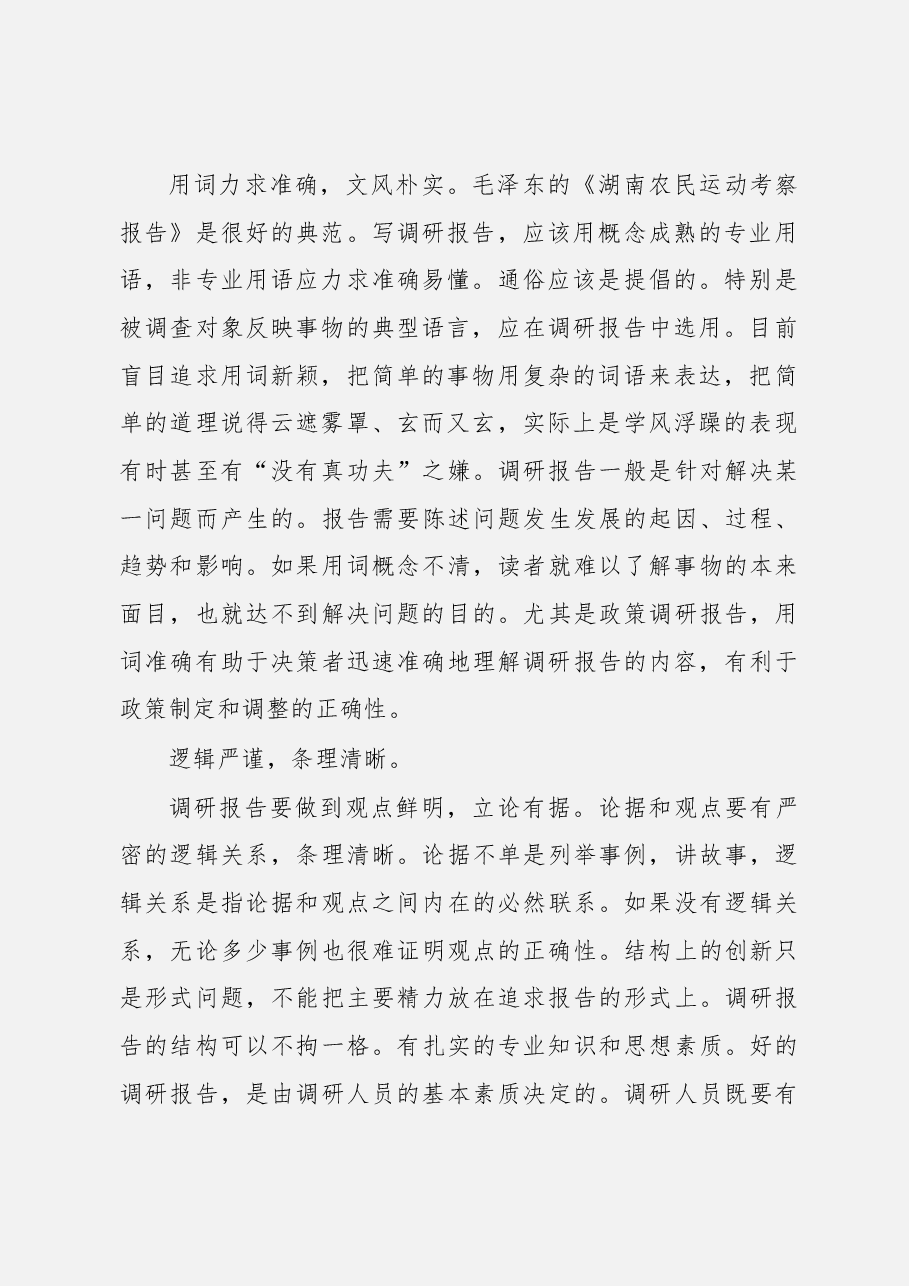 用词力求准确，文风朴实。毛泽东的《湖南农民运动考察报告》是很好的典范。写调研报告，应该用概念成熟的专业用语，非专业用语应力求准确易懂。通俗应该是提倡的。特别是被调查对象反映事物的典型语言，应在调研报告中选用。目前盲目追求用词新颖，把简单的事物用复杂的词语来表达，把简单的道理说得云遮雾罩、玄而又玄，实际上是学风浮躁的表现有时甚至有“没有真功夫”之嫌。调研报告一般是针对解决某一问题而产生的。报告需要陈述问题发生发展的起因、过程、趋势和影响。如果用词概念不清，读者就难以了解事物的本来面目，也就达不到解决问题的目的。尤其是政策调研报告，用词准确有助于决策者迅速准确地理解调研报告的内容，有利于政策制定和调整的正确性。

逻辑严谨，条理清晰。

调研报告要做到观点鲜明，立论有据。论据和观点要有严密的逻辑关系，条理清晰。论据不单是列举事例，讲故事，逻辑关系是指论据和观点之间内在的必然联系。如果没有逻辑关系，无论多少事例也很难证明观点的正确性。结构上的创新只是形式问题，不能把主要精力放在追求报告的形式上。调研报告的结构可以不拘一格。有扎实的专业知识和思想素质。好的调研报告，是由调研人员的基本素质决定的。调研人员既要有